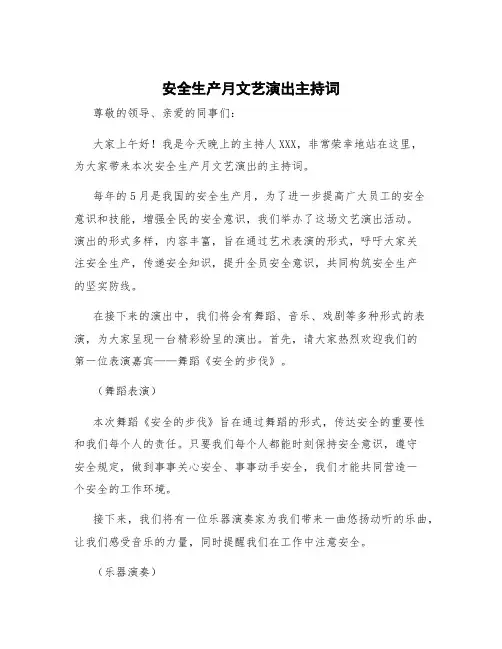 安全生产月文艺演出主持词

尊敬的领导、亲爱的同事们:

大家上午好!我是今天晚上的主持人XXX，非常荣幸地站在这里，为大家带来本次安全生产月文艺演出的主持词。

每年的5月是我国的安全生产月，为了进一步提高广大员工的安全意识和技能，增强全民的安全意识，我们举办了这场文艺演出活动。演出的形式多样，内容丰富，旨在通过艺术表演的形式，呼吁大家关注安全生产，传递安全知识，提升全员安全意识，共同构筑安全生产的坚实防线。

在接下来的演出中，我们将会有舞蹈、音乐、戏剧等多种形式的表演，为大家呈现一台精彩纷呈的演出。首先，请大家热烈欢迎我们的第一位表演嘉宾——舞蹈《安全的步伐》。

（舞蹈表演）

本次舞蹈《安全的步伐》旨在通过舞蹈的形式，传达安全的重要性和我们每个人的责任。只要我们每个人都能时刻保持安全意识，遵守安全规定，做到事事关心安全、事事动手安全，我们才能共同营造一个安全的工作环境。

接下来，我们将有一位乐器演奏家为我们带来一曲悠扬动听的乐曲，让我们感受音乐的力量，同时提醒我们在工作中注意安全。

（乐器演奏）